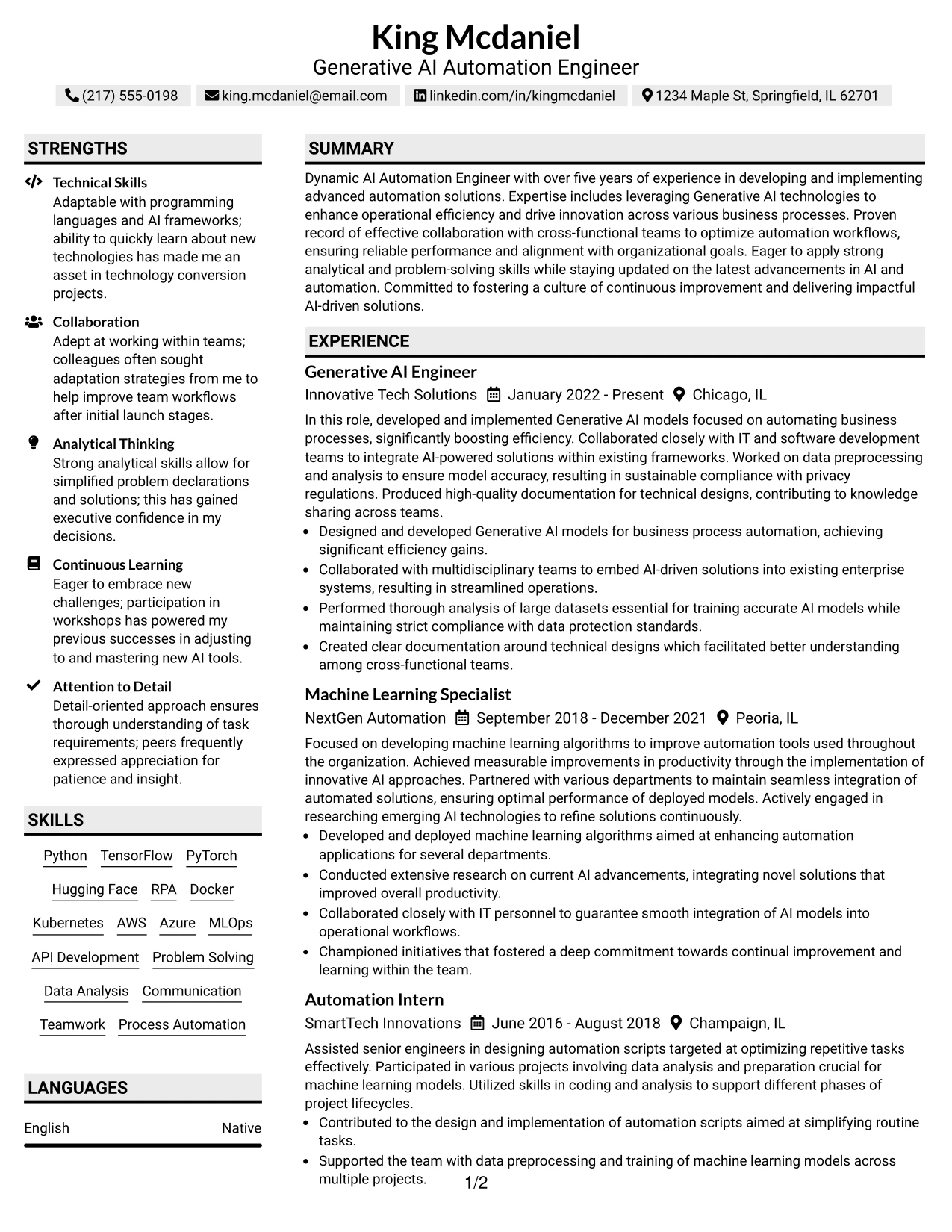 King Mcdaniel
Generative AI Automation Engineer

(217) 555-0198 king.mcdaniel@email.com linkedin.com/in/kingmcdaniel 1234 Maple St, Springfield, IL 62701

STRENGTHS

Technical Skills
Adaptable with programming languages and AI frameworks; ability to quickly learn about new technologies has made me an asset in technology conversion projects.

Collaboration
Adept at working within teams; colleagues often sought adaptation strategies from me to help improve team workflows after initial launch stages.

Analytical Thinking
Strong analytical skills allow for simplified problem declarations and solutions; this has gained executive confidence in my decisions.

Continuous Learning
Eager to embrace new challenges; participation in workshops has powered my previous successes in adjusting to and mastering new AI tools.

Attention to Detail
Detail-oriented approach ensures thorough understanding of task requirements; peers frequently expressed appreciation for patience and insight.

SKILLS

Python TensorFlow PyTorch
Hugging Face RPA Docker
Kubernetes AWS Azure MLOps
API Development Problem Solving
Data Analysis Communication
Teamwork Process Automation

LANGUAGES

English Native

SUMMARY

Dynamic AI Automation Engineer with over five years of experience in developing and implementing advanced automation solutions. Expertise includes leveraging Generative AI technologies to enhance operational efficiency and drive innovation across various business processes. Proven record of effective collaboration with cross-functional teams to optimize automation workflows, ensuring reliable performance and alignment with organizational goals. Eager to apply strong analytical and problem-solving skills while staying updated on the latest advancements in AI and automation. Committed to fostering a culture of continuous improvement and delivering impactful AI-driven solutions.

EXPERIENCE

Generative AI Engineer
Innovative Tech Solutions January 2022 - Present Chicago, IL

In this role, developed and implemented Generative AI models focused on automating business processes, significantly boosting efficiency. Collaborated closely with IT and software development teams to integrate AI-powered solutions within existing frameworks. Worked on data preprocessing and analysis to ensure model accuracy, resulting in sustainable compliance with privacy regulations. Produced high-quality documentation for technical designs, contributing to knowledge sharing across teams.
• Designed and developed Generative AI models for business process automation, achieving significant efficiency gains.
• Collaborated with multidisciplinary teams to embed AI-driven solutions into existing enterprise systems, resulting in streamlined operations.
• Performed thorough analysis of large datasets essential for training accurate AI models while maintaining strict compliance with data protection standards.
• Created clear documentation around technical designs which facilitated better understanding among cross-functional teams.

Machine Learning Specialist
NextGen Automation September 2018 - December 2021 Peoria, IL

Focused on developing machine learning algorithms to improve automation tools used throughout the organization. Achieved measurable improvements in productivity through the implementation of innovative AI approaches. Partnered with various departments to maintain seamless integration of automated solutions, ensuring optimal performance of deployed models. Actively engaged in researching emerging AI technologies to refine solutions continuously.
• Developed and deployed machine learning algorithms aimed at enhancing automation applications for several departments.
• Conducted extensive research on current AI advancements, integrating novel solutions that improved overall productivity.
• Collaborated closely with IT personnel to guarantee smooth integration of AI models into operational workflows.
• Championed initiatives that fostered a deep commitment towards continual improvement and learning within the team.

Automation Intern
SmartTech Innovations June 2016 - August 2018 Champaign, IL

Assisted senior engineers in designing automation scripts targeted at optimizing repetitive tasks effectively. Participated in various projects involving data analysis and preparation crucial for machine learning models. Utilized skills in coding and analysis to support different phases of project lifecycles.
• Contributed to the design and implementation of automation scripts aimed at simplifying routine tasks.
• Supported the team with data preprocessing and training of machine learning models across multiple projects.

1/2